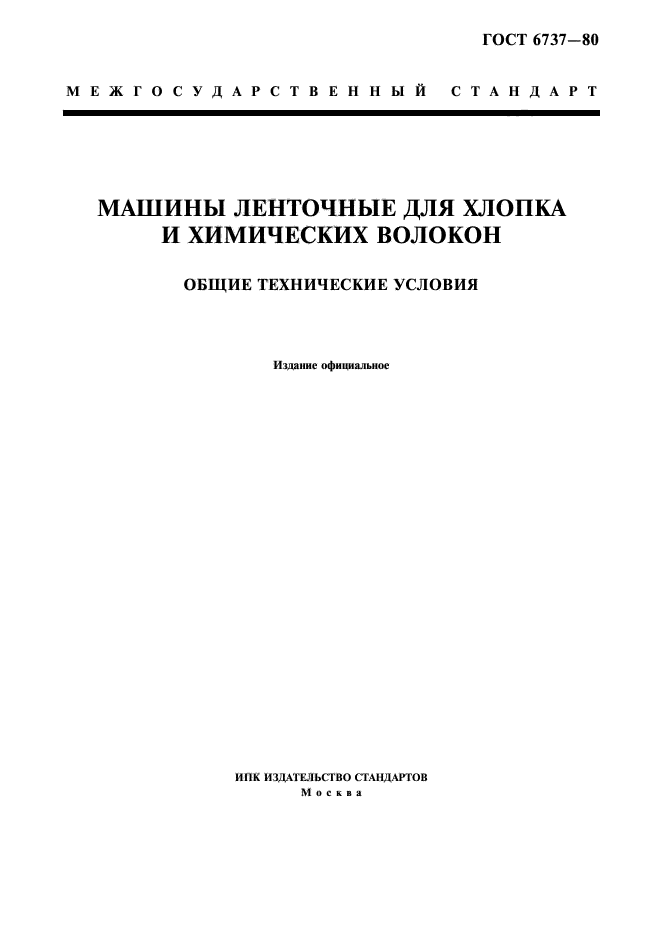 ГОСТ 6737—80

МЕЖГОСУДАРСТВЕННЫЙ СТАНДАРТ

МАШИНЫ ЛЕНТОЧНЫЕ ДЛЯ ХЛОПКА И ХИМИЧЕСКИХ ВОЛОКОН

ОБЩИЕ ТЕХНИЧЕСКИЕ УСЛОВИЯ

Издание официальное

ИПК ИЗДАТЕЛЬСТВО СТАНДАРТОВ
Москва